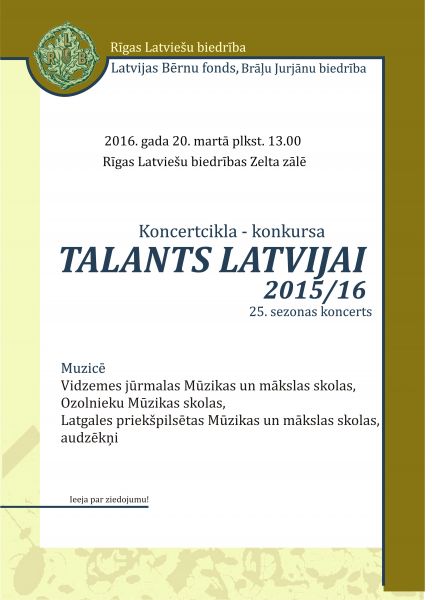 RLB

Rīgas Latviešu biedrība

Latvijas Bērnu fonds, Brāļu Jurjānu biedrība

2016. gada 20. martā plkst. 13.00
Rīgas Latviešu biedrības Zelta zālē

Koncertcikla - konkursa
TALANTS LATVIJAI
2015/16
25. sezonas koncerts

Muzicē
Vidzemes jūrmalas Mūzikas un mākslas skolas,
Ozolnieku Mūzikas skolas,
Latgales priekšpilsētas Mūzikas un mākslas skolas,
audzēkņi

Ieeja par ziedojumu!